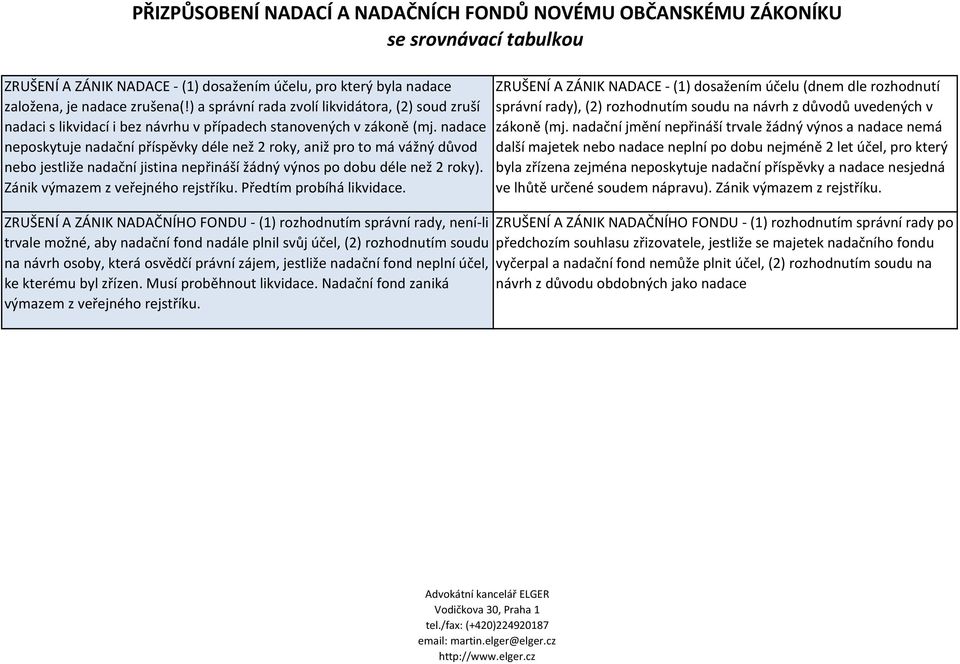 PŘIZPŮSOBENÍ NADACÍ A NADAČNÍCH FONDŮ NOVÉMU OBČANSKÉMU ZÁKONÍKU
se srovnávací tabulkou

| | |
|---|---|
| ZRUŠENÍ A ZÁNIK NADACE - (1) dosažením účelu, pro který byla nadace založena, je nadace zrušena(!) a správní rada zvolí likvidátora, (2) soud zruší nadaci s likvidací i bez návrhu v případech stanovených v zákoně (mj. nadace neposkytuje nadační příspěvky déle než 2 roky, aniž pro to má vážný důvod nebo jestliže nadační jistina nepřináší žádný výnos po dobu déle než 2 roky). Zánik výmazem z veřejného rejstříku. Předtím probíhá likvidace. | ZRUŠENÍ A ZÁNIK NADACE - (1) dosažením účelu (dnem dle rozhodnutí správní rady), (2) rozhodnutím soudu na návrh z důvodů uvedených v zákoně (mj. nadační jmění nepřináší trvale žádný výnos a nadace nemá další majetek nebo nadace neplní po dobu nejméně 2 let účel, pro který byla zřízena zejména neposkytuje nadační příspěvky a nadace nesjedná ve lhůtě určené soudem nápravu). Zánik výmazem z rejstříku. |
| ZRUŠENÍ A ZÁNIK NADAČNÍHO FONDU - (1) rozhodnutím správní rady, není-li trvale možné, aby nadační fond nadále plnil svůj účel, (2) rozhodnutím soudu na návrh osoby, která osvědčí právní zájem, jestliže nadační fond neplní účel, ke kterému byl zřízen. Musí proběhnout likvidace. Nadační fond zaniká výmazem z veřejného rejstříku. | ZRUŠENÍ A ZÁNIK NADAČNÍHO FONDU - (1) rozhodnutím správní rady po předchozím souhlasu zřizovatele, jestliže se majetek nadačního fondu vyčerpal a nadační fond nemůže plnit účel, (2) rozhodnutím soudu na návrh z důvodu obdobných jako nadace |

Advokátní kancelář ELGER
Vodičkova 30, Praha 1
tel./fax: (+420)224920187
email: martin.elger@elger.cz
http://www.elger.cz